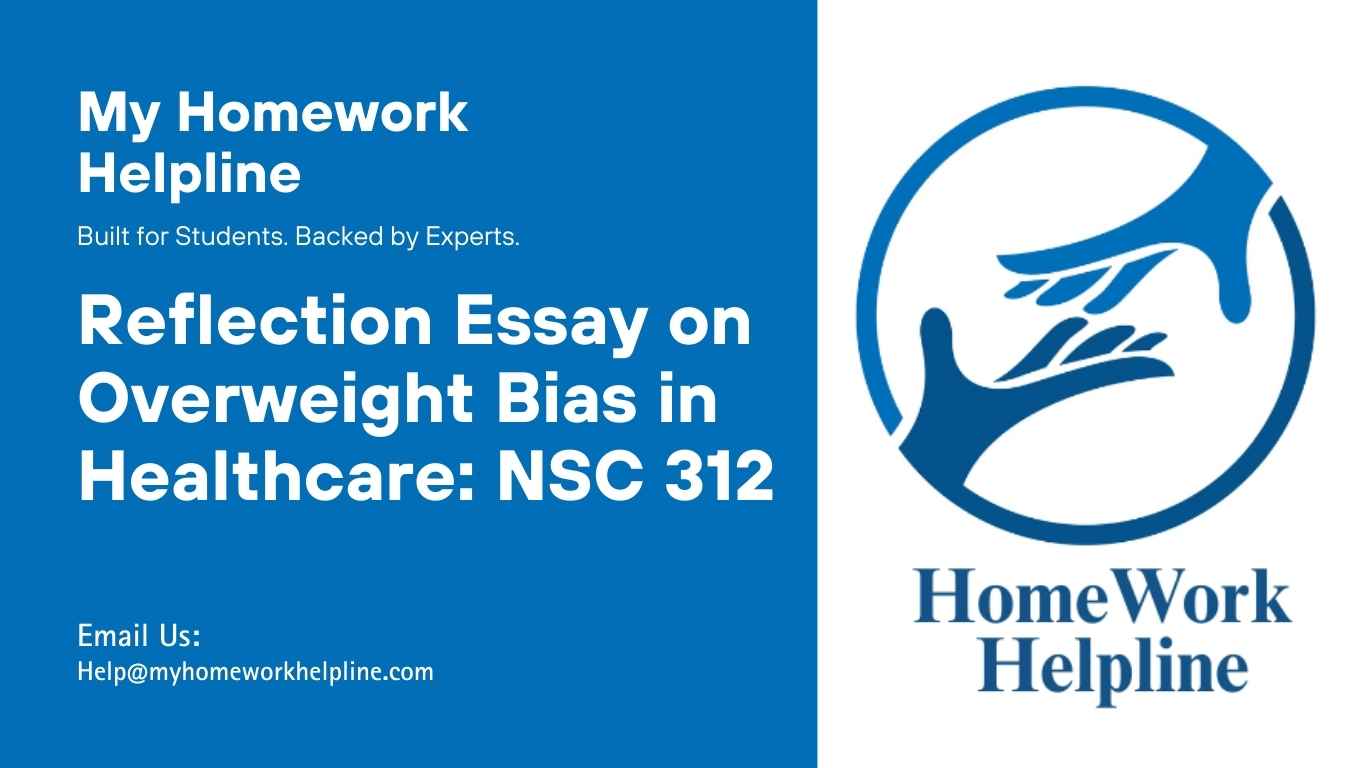 My Homework Helpline

Built for Students. Backed by Experts.

Reflection Essay on Overweight Bias in Healthcare: NSC 312

Email Us:
Help@myhomeworkhelpline.com

HomeWork Helpline